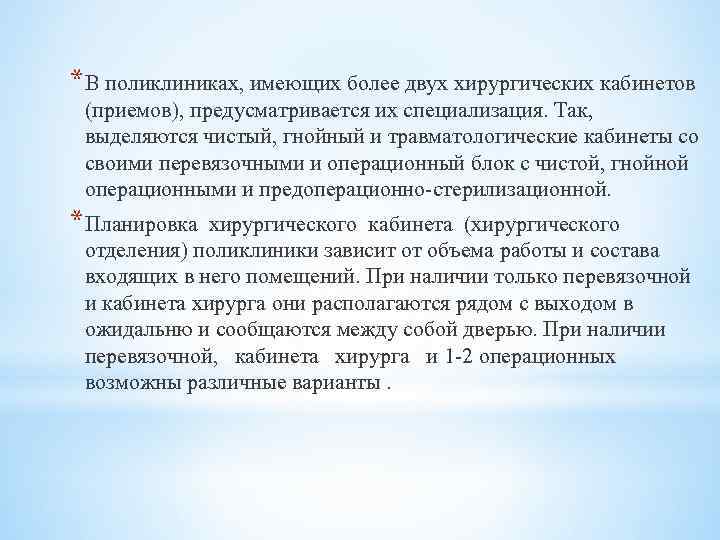 * В поликлиниках, имеющих более двух хирургических кабинетов (приемов), предусматривается их специализация. Так, выделяются чистый, гнойный и травматологические кабинеты со своими перевязочными и операционный блок с чистой, гнойной операционными и предоперационно-стерилизационной.

* Планировка хирургического кабинета (хирургического отделения) поликлиники зависит от объема работы и состава входящих в него помещений. При наличии только перевязочной и кабинета хирурга они располагаются рядом с выходом в ожидальню и сообщаются между собой дверью. При наличии перевязочной, кабинета хирурга и 1-2 операционных возможны различные варианты .